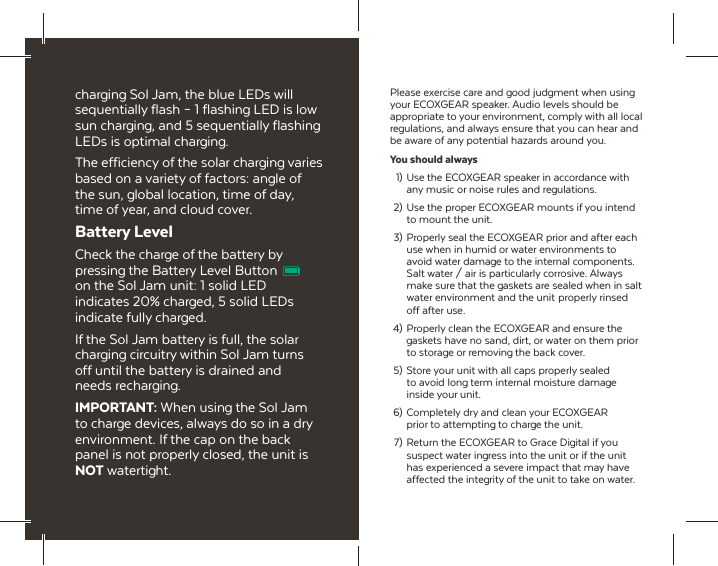 charging Sol Jam, the blue LEDs will sequentially flash – 1 flashing LED is low sun charging, and 5 sequentially flashing LEDs is optimal charging.

The efficiency of the solar charging varies based on a variety of factors: angle of the sun, global location, time of day, time of year, and cloud cover.

Battery Level

Check the charge of the battery by pressing the Battery Level Button on the Sol Jam unit: 1 solid LED indicates 20% charged, 5 solid LEDs indicate fully charged.

If the Sol Jam battery is full, the solar charging circuitry within Sol Jam turns off until the battery is drained and needs recharging.

IMPORTANT: When using the Sol Jam to charge devices, always do so in a dry environment. If the cap on the back panel is not properly closed, the unit is NOT watertight.

Please exercise care and good judgment when using your ECOXGEAR speaker. Audio levels should be appropriate to your environment, comply with all local regulations, and always ensure that you can hear and be aware of any potential hazards around you.

You should always

1) Use the ECOXGEAR speaker in accordance with any music or noise rules and regulations.

2) Use the proper ECOXGEAR mounts if you intend to mount the unit.

3) Properly seal the ECOXGEAR prior and after each use when in humid or water environments to avoid water damage to the internal components. Salt water / air is particularly corrosive. Always make sure that the gaskets are sealed when in salt water environment and the unit properly rinsed off after use.

4) Properly clean the ECOXGEAR and ensure the gaskets have no sand, dirt, or water on them prior to storage or removing the back cover.

5) Store your unit with all caps properly sealed to avoid long term internal moisture damage inside your unit.

6) Completely dry and clean your ECOXGEAR prior to attempting to charge the unit.

7) Return the ECOXGEAR to Grace Digital if you suspect water ingress into the unit or if the unit has experienced a severe impact that may have affected the integrity of the unit to take on water.